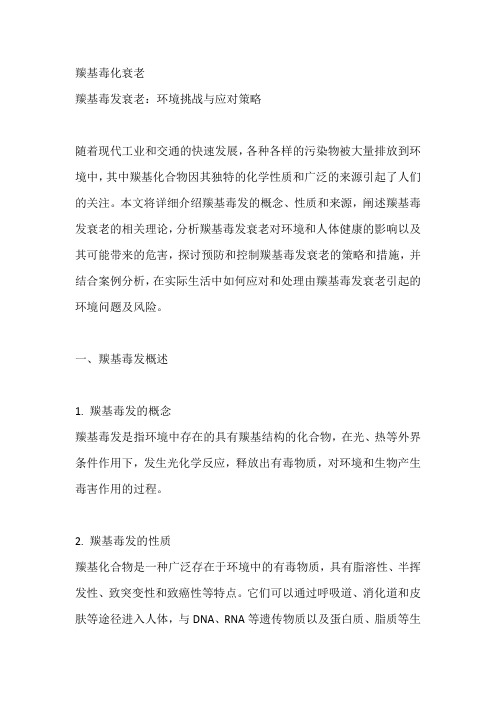 羰基毒化衰老

羰基毒发衰老：环境挑战与应对策略

随着现代工业和交通的快速发展，各种各样的污染物被大量排放到环境中，其中羰基化合物因其独特的化学性质和广泛的来源引起了人们的关注。本文将详细介绍羰基毒发的概念、性质和来源，阐述羰基毒发衰老的相关理论，分析羰基毒发衰老对环境和人体健康的影响以及其可能带来的危害，探讨预防和控制羰基毒发衰老的策略和措施，并结合案例分析，在实际生活中如何应对和处理由羰基毒发衰老引起的环境问题及风险。

一、羰基毒发概述

1. 羰基毒发的概念

羰基毒发是指环境中存在的具有羰基结构的化合物，在光、热等外界条件作用下，发生光化学反应，释放出有毒物质，对环境和生物产生毒害作用的过程。

2. 羰基毒发的性质

羰基化合物是一种广泛存在于环境中的有毒物质，具有脂溶性、半挥发性、致突变性和致癌性等特点。它们可以通过呼吸道、消化道和皮肤等途径进入人体，与 DNA、RNA 等遗传物质以及蛋白质、脂质等生